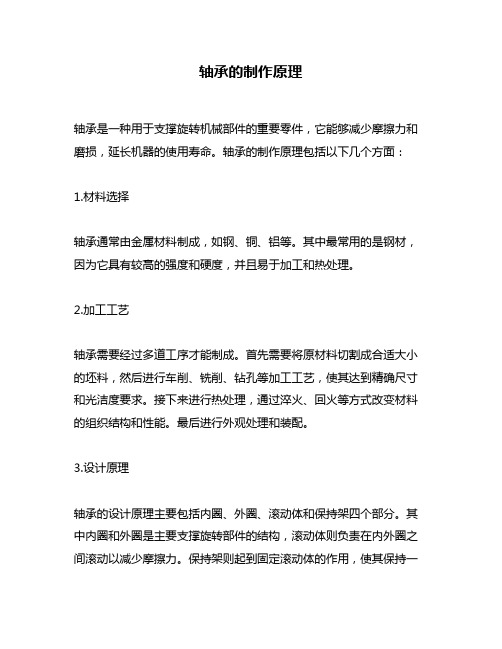 轴承的制作原理

轴承是一种用于支撑旋转机械部件的重要零件，它能够减少摩擦力和磨损，延长机器的使用寿命。轴承的制作原理包括以下几个方面：

1.材料选择

轴承通常由金属材料制成，如钢、铜、铝等。其中最常用的是钢材，因为它具有较高的强度和硬度，并且易于加工和热处理。

2.加工工艺

轴承需要经过多道工序才能制成。首先需要将原材料切割成合适大小的坯料，然后进行车削、铣削、钻孔等加工工艺，使其达到精确尺寸和光洁度要求。接下来进行热处理，通过淬火、回火等方式改变材料的组织结构和性能。最后进行外观处理和装配。

3.设计原理

轴承的设计原理主要包括内圈、外圈、滚动体和保持架四个部分。其中内圈和外圈是主要支撑旋转部件的结构，滚动体则负责在内外圈之间滚动以减少摩擦力。保持架则起到固定滚动体的作用，使其保持一